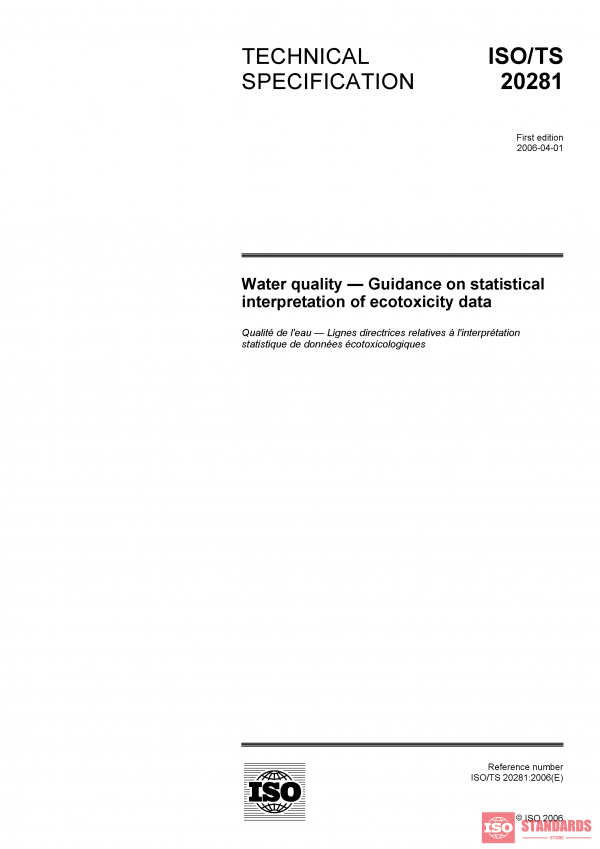 TECHNICAL SPECIFICATION

ISO/TS 20281

First edition
2006-04-01

Water quality — Guidance on statistical interpretation of ecotoxicity data

Qualité de l'eau — Lignes directrices relatives à l'interprétation statistique de données écotoxicologiques

ISO

Reference number
ISO/TS 20281:2006(E)

© ISO 2006

ISO STANDARDS STORE